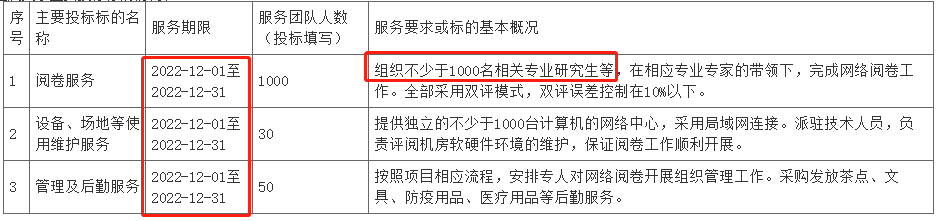 | 序号 | 主要投标标的名称 | 服务期限 | 服务团队人数（投标填写） | 服务要求或标的基本概况 |
|---|---|---|---|---|
| 1 | 阅卷服务 | 2022-12-01至2022-12-31 | 1000 | 组织不少于1000名相关专业研究生等，在相应专业专家的带领下，完成网络阅卷工作。全部采用双评模式，双评误差控制在10%以下。 |
| 2 | 设备、场地等使用维护服务 | 2022-12-01至2022-12-31 | 30 | 提供独立的不少于1000台计算机的网络中心，采用局域网连接。派驻技术人员，负责评阅机房软硬件环境的维护，保证阅卷工作顺利开展。 |
| 3 | 管理及后勤服务 | 2022-12-01至2022-12-31 | 50 | 按照项目相应流程，安排专人对网络阅卷开展组织管理工作。采购发放茶点、文具、防疫用品、医疗用品等后勤服务。 |